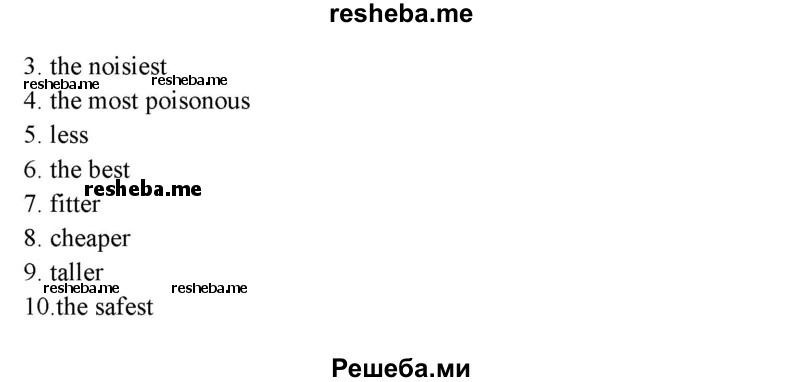 resheba.me

3. the noisiest
resheba.me resheba.me
4. the most poisonous
5. less
6. the best
resheba.me
7. fitter
8. cheaper
9. taller
resheba.me resheba.me
10.the safest

Решеба.ми